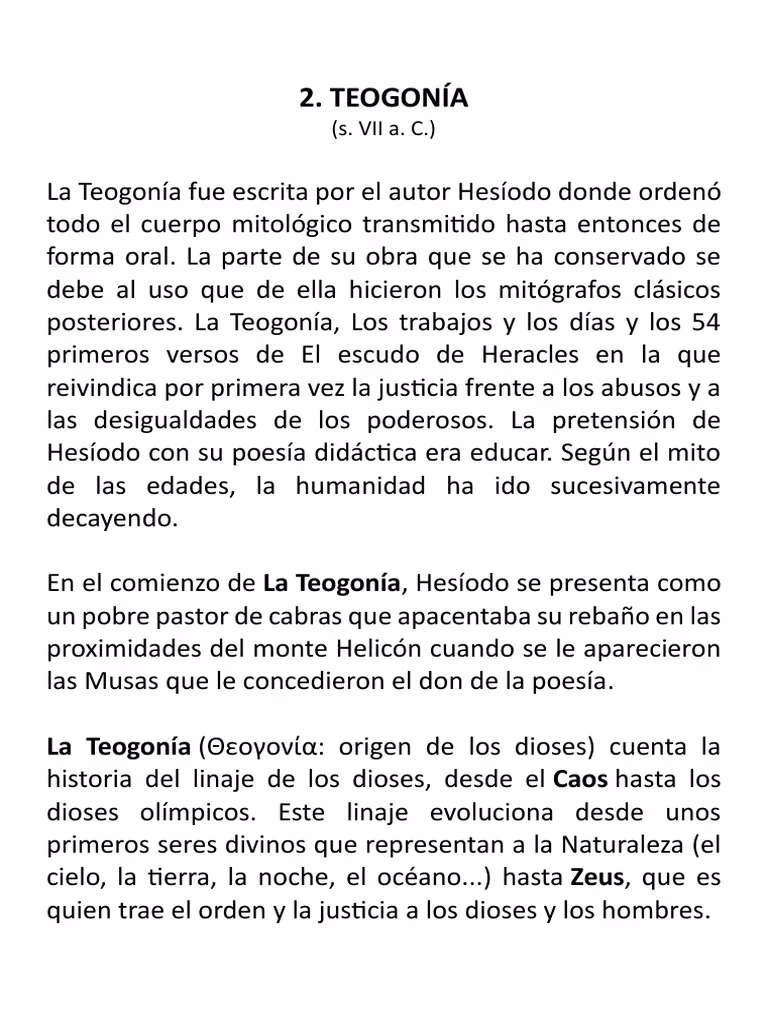 2. TEOGONÍA
(s. VII a. C.)

La Teogonía fue escrita por el autor Hesíodo donde ordenó todo el cuerpo mitológico transmitido hasta entonces de forma oral. La parte de su obra que se ha conservado se debe al uso que de ella hicieron los mitógrafos clásicos posteriores. La Teogonía, Los trabajos y los días y los 54 primeros versos de El escudo de Heracles en la que reivindica por primera vez la justicia frente a los abusos y a las desigualdades de los poderosos. La pretensión de Hesíodo con su poesía didáctica era educar. Según el mito de las edades, la humanidad ha ido sucesivamente decayendo.

En el comienzo de La Teogonía, Hesíodo se presenta como un pobre pastor de cabras que apacentaba su rebaño en las proximidades del monte Helicón cuando se le aparecieron las Musas que le concedieron el don de la poesía.

La Teogonía (Θεογονία: origen de los dioses) cuenta la historia del linaje de los dioses, desde el Caos hasta los dioses olímpicos. Este linaje evoluciona desde unos primeros seres divinos que representan a la Naturaleza (el cielo, la tierra, la noche, el océano...) hasta Zeus, que es quien trae el orden y la justicia a los dioses y los hombres.